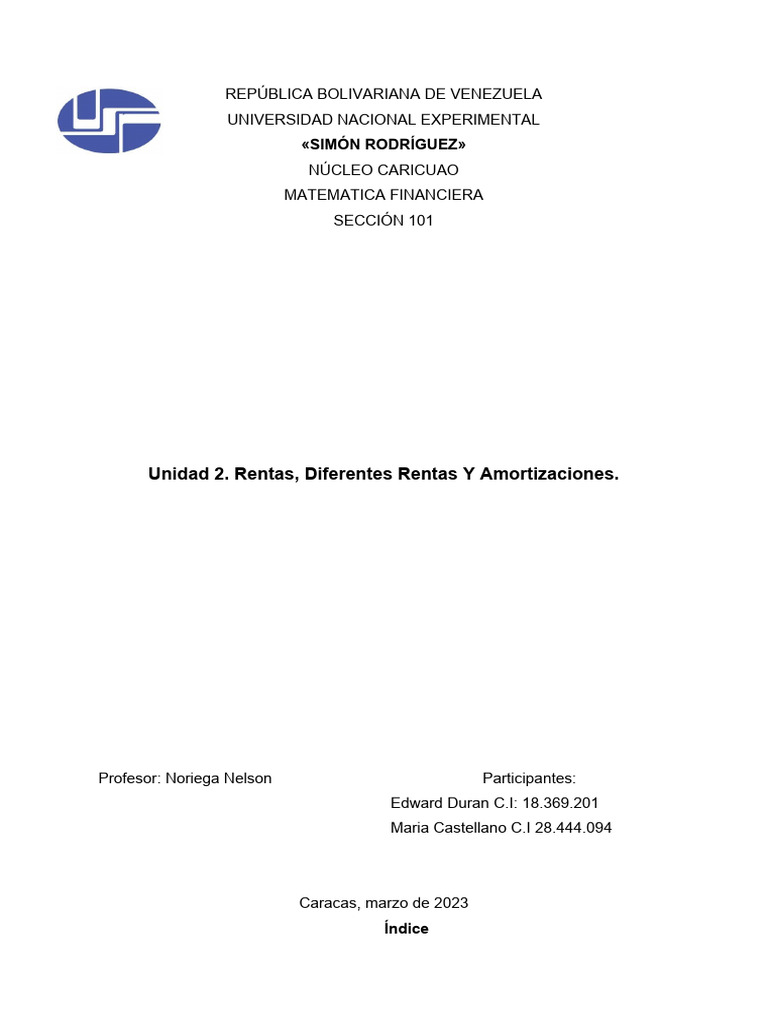 REPÚBLICA BOLIVARIANA DE VENEZUELA
UNIVERSIDAD NACIONAL EXPERIMENTAL
«SIMÓN RODRÍGUEZ»
NÚCLEO CARICUAO
MATEMATICA FINANCIERA
SECCIÓN 101

Unidad 2. Rentas, Diferentes Rentas Y Amortizaciones.

Profesor: Noriega Nelson

Participantes:
Edward Duran C.I: 18.369.201
Maria Castellano C.I 28.444.094

Caracas, marzo de 2023

Índice